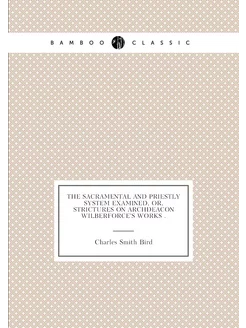 BAMBOO CLASSIC

THE SACRAMENTAL AND PRIESTLY SYSTEM EXAMINED, OR, STRICTURES ON ARCHDEACON WILBERFORCE'S WORKS .

Charles Smith Bird